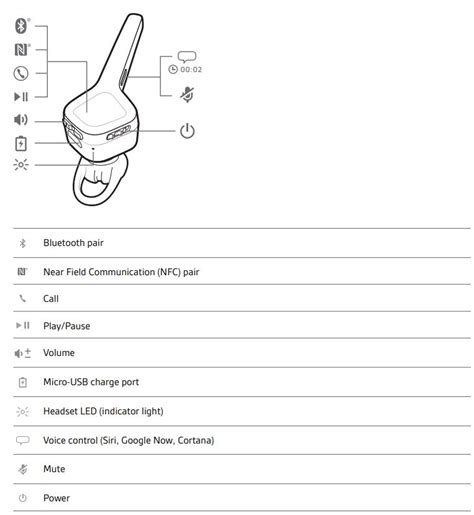 00:02

Bluetooth pair

Near Field Communication (NFC) pair

Call

Play/Pause

Volume

Micro-USB charge port

Headset LED (indicator light)

Voice control (Siri, Google Now, Cortana)

Mute

Power